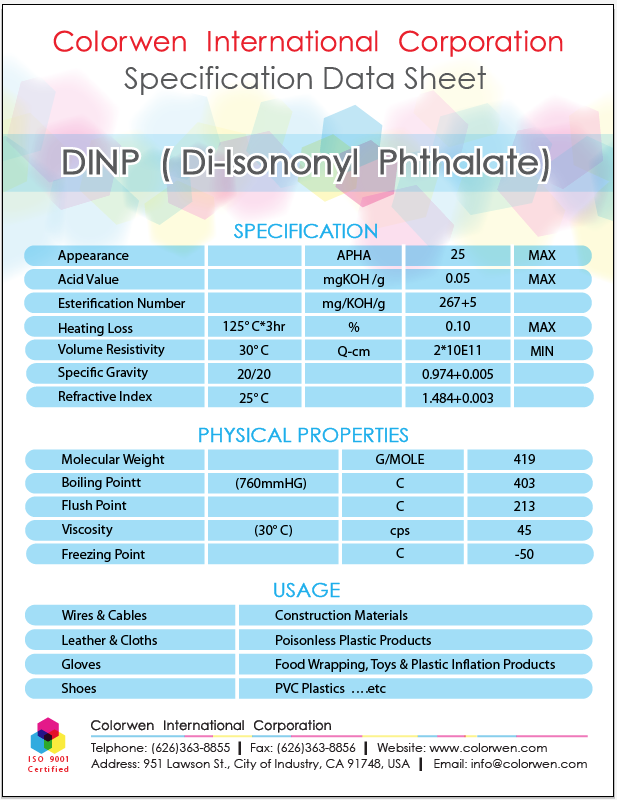 Colorwen International Corporation

Specification Data Sheet

DINP ( Di-Isononyl Phthalate)

SPECIFICATION

| Appearance | | APHA | 25 | MAX |
|---|---|---|---|---|
| Acid Value | | mgKOH /g | 0.05 | MAX |
| Esterification Number | | mg/KOH/g | 267+5 | |
| Heating Loss | 125° C*3hr | % | 0.10 | MAX |
| Volume Resistivity | 30° C | Q-cm | 2*10E11 | MIN |
| Specific Gravity | 20/20 | | 0.974+0.005 | |
| Refractive Index | 25° C | | 1.484+0.003 | |

PHYSICAL PROPERTIES

| Molecular Weight | | G/MOLE | 419 |
|---|---|---|---|
| Boiling Pointt | (760mmHG) | C | 403 |
| Flush Point | | C | 213 |
| Viscosity | (30° C) | cps | 45 |
| Freezing Point | | C | -50 |

USAGE

| Wires & Cables | Construction Materials |
|---|---|
| Leather & Cloths | Poisonless Plastic Products |
| Gloves | Food Wrapping, Toys & Plastic Inflation Products |
| Shoes | PVC Plastics ….etc |

ISO 9001 Certified

Colorwen International Corporation

Telphone: (626)363-8855 | Fax: (626)363-8856 | Website: www.colorwen.com
Address: 951 Lawson St., City of Industry, CA 91748, USA | Email: info@colorwen.com